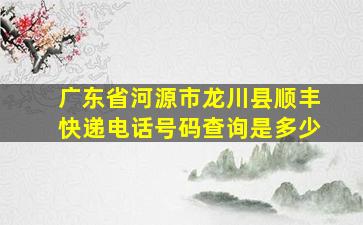 广东省河源市龙川县顺丰快递电话号码查询是多少